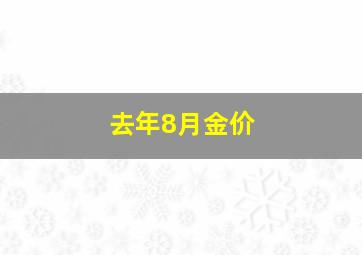 去年8月金价